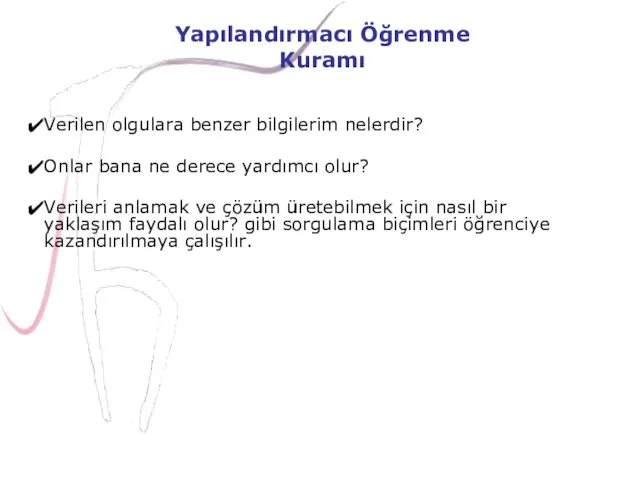 Yapılandırmacı Öğrenme Kuramı

✔Verilen olgulara benzer bilgilerim nelerdir?

✔Onlar bana ne derece yardımcı olur?

✔Verileri anlamak ve çözüm üretebilmek için nasıl bir yaklaşım faydalı olur? gibi sorgulama biçimleri öğrenciye kazandırılmaya çalışılır.